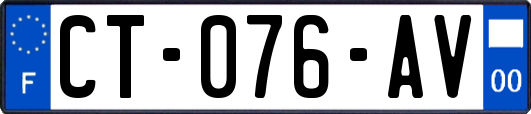 F
CT-076-AV
00